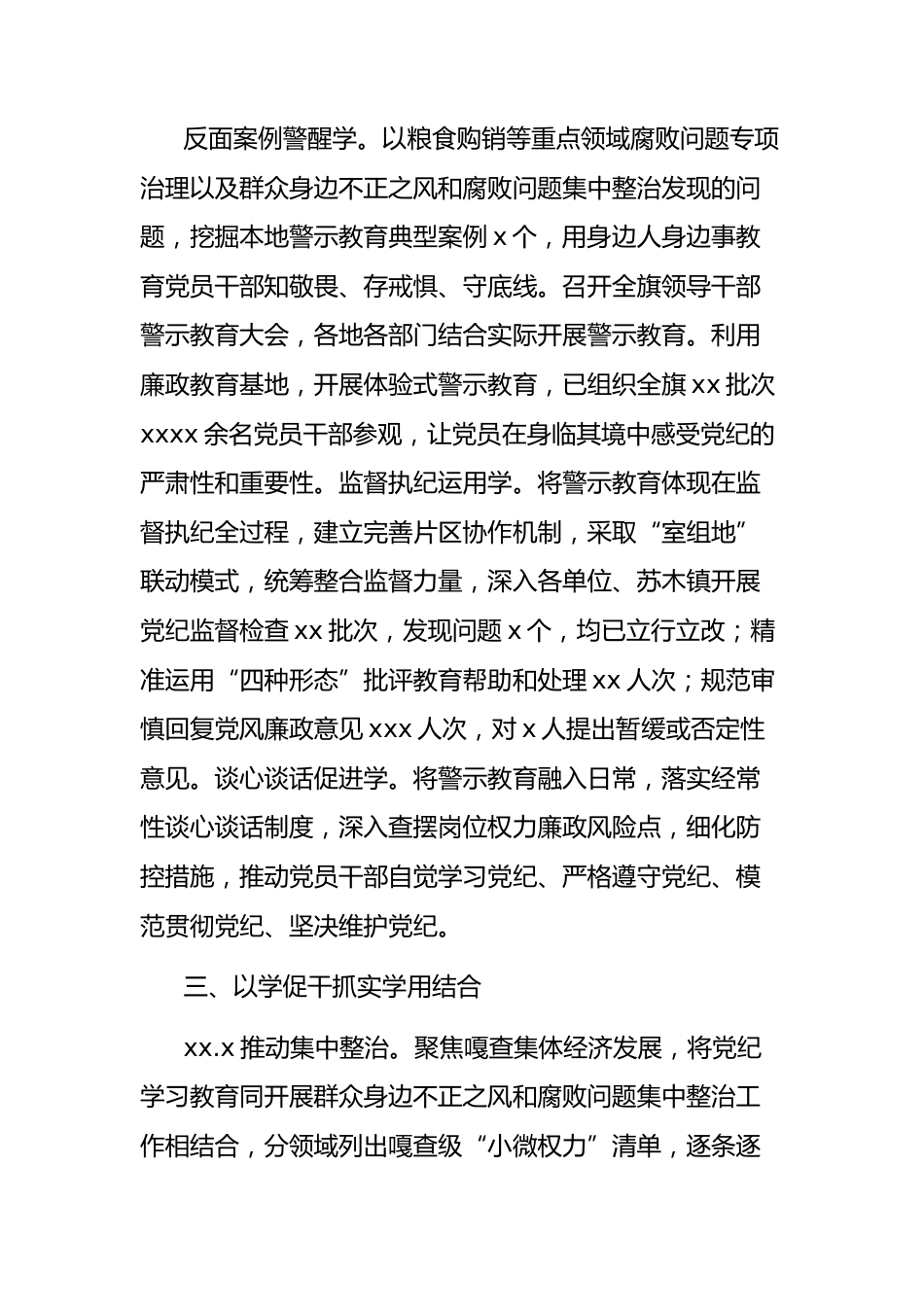 反面案例警醒学。以粮食购销等重点领域腐败问题专项治理以及群众身边不正之风和腐败问题集中整治发现的问题，挖掘本地警示教育典型案例 x 个，用身边人身边事教育党员干部知敬畏、存戒惧、守底线。召开全旗领导干部警示教育大会，各地各部门结合实际开展警示教育。利用廉政教育基地，开展体验式警示教育，已组织全旗 xx 批次 xxxx 余名党员干部参观，让党员在身临其境中感受党纪的严肃性和重要性。监督执纪运用学。将警示教育体现在监督执纪全过程，建立完善片区协作机制，采取“室组地”联动模式，统筹整合监督力量，深入各单位、苏木镇开展党纪监督检查 xx 批次，发现问题 x 个，均已立行立改；精准运用“四种形态”批评教育帮助和处理 xx 人次；规范审慎回复党风廉政意见 xxx 人次，对 x 人提出暂缓或否定性意见。谈心谈话促进学。将警示教育融入日常，落实经常性谈心谈话制度，深入查摆岗位权力廉政风险点，细化防控措施，推动党员干部自觉学习党纪、严格遵守党纪、模范贯彻党纪、坚决维护党纪。

三、以学促干抓实学用结合

xx.x 推动集中整治。聚焦嘎查集体经济发展，将党纪学习教育同开展群众身边不正之风和腐败问题集中整治工作相结合，分领域列出嘎查级“小微权力”清单，逐条逐